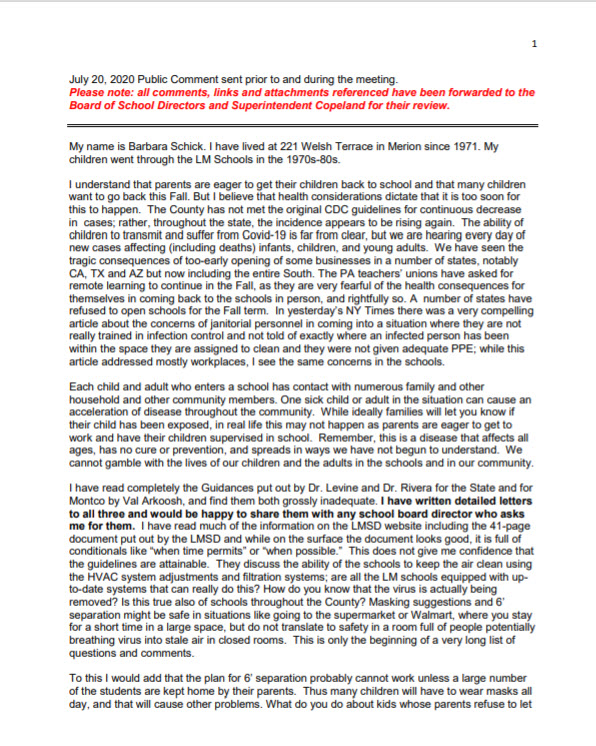 1

July 20, 2020 Public Comment sent prior to and during the meeting.
Please note: all comments, links and attachments referenced have been forwarded to the Board of School Directors and Superintendent Copeland for their review.

My name is Barbara Schick. I have lived at 221 Welsh Terrace in Merion since 1971. My children went through the LM Schools in the 1970s-80s.

I understand that parents are eager to get their children back to school and that many children want to go back this Fall. But I believe that health considerations dictate that it is too soon for this to happen. The County has not met the original CDC guidelines for continuous decrease in cases; rather, throughout the state, the incidence appears to be rising again. The ability of children to transmit and suffer from Covid-19 is far from clear, but we are hearing every day of new cases affecting (including deaths) infants, children, and young adults. We have seen the tragic consequences of too-early opening of some businesses in a number of states, notably CA, TX and AZ but now including the entire South. The PA teachers' unions have asked for remote learning to continue in the Fall, as they are very fearful of the health consequences for themselves in coming back to the schools in person, and rightfully so. A number of states have refused to open schools for the Fall term. In yesterday's NY Times there was a very compelling article about the concerns of janitorial personnel in coming into a situation where they are not really trained in infection control and not told of exactly where an infected person has been within the space they are assigned to clean and they were not given adequate PPE; while this article addressed mostly workplaces, I see the same concerns in the schools.

Each child and adult who enters a school has contact with numerous family and other household and other community members. One sick child or adult in the situation can cause an acceleration of disease throughout the community. While ideally families will let you know if their child has been exposed, in real life this may not happen as parents are eager to get to work and have their children supervised in school. Remember, this is a disease that affects all ages, has no cure or prevention, and spreads in ways we have not begun to understand. We cannot gamble with the lives of our children and the adults in the schools and in our community.

I have read completely the Guidances put out by Dr. Levine and Dr. Rivera for the State and for Montco by Val Arkoosh, and find them both grossly inadequate. I have written detailed letters to all three and would be happy to share them with any school board director who asks me for them. I have read much of the information on the LMSD website including the 41-page document put out by the LMSD and while on the surface the document looks good, it is full of conditionals like "when time permits" or "when possible." This does not give me confidence that the guidelines are attainable. They discuss the ability of the schools to keep the air clean using the HVAC system adjustments and filtration systems; are all the LM schools equipped with up-to-date systems that can really do this? How do you know that the virus is actually being removed? Is this true also of schools throughout the County? Masking suggestions and 6' separation might be safe in situations like going to the supermarket or Walmart, where you stay for a short time in a large space, but do not translate to safety in a room full of people potentially breathing virus into stale air in closed rooms. This is only the beginning of a very long list of questions and comments.

To this I would add that the plan for 6' separation probably cannot work unless a large number of the students are kept home by their parents. Thus many children will have to wear masks all day, and that will cause other problems. What do you do about kids whose parents refuse to let